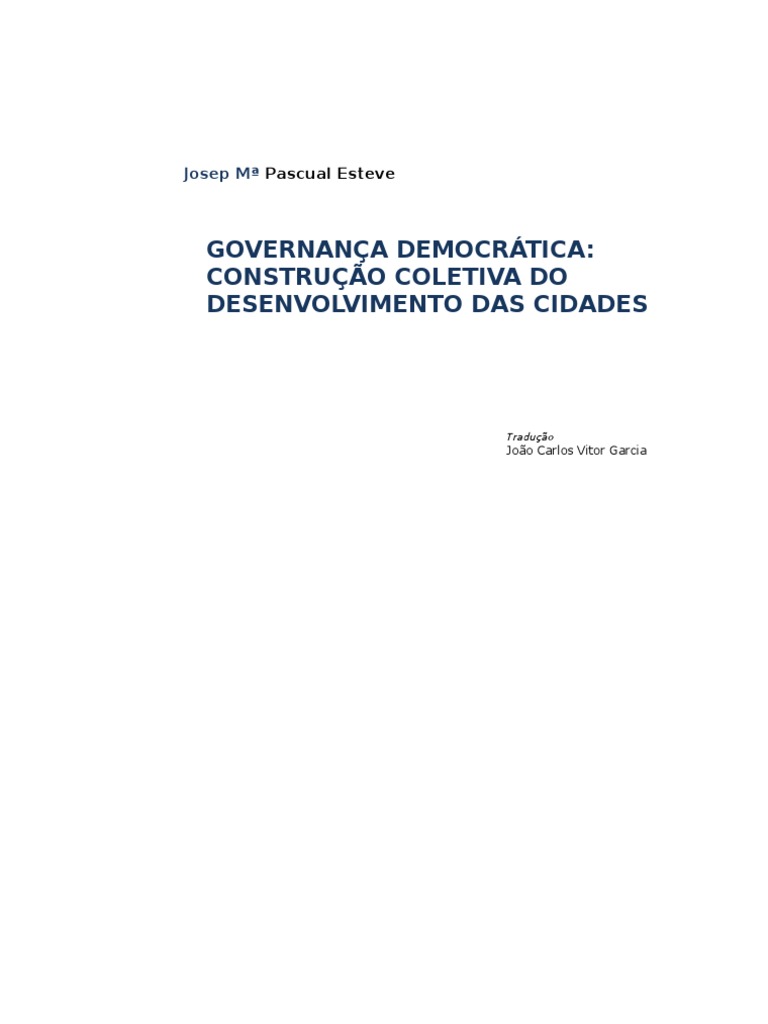 Josep Mª Pascual Esteve

GOVERNANÇA DEMOCRÁTICA:
CONSTRUÇÃO COLETIVA DO
DESENVOLVIMENTO DAS CIDADES

Tradução
João Carlos Vitor Garcia